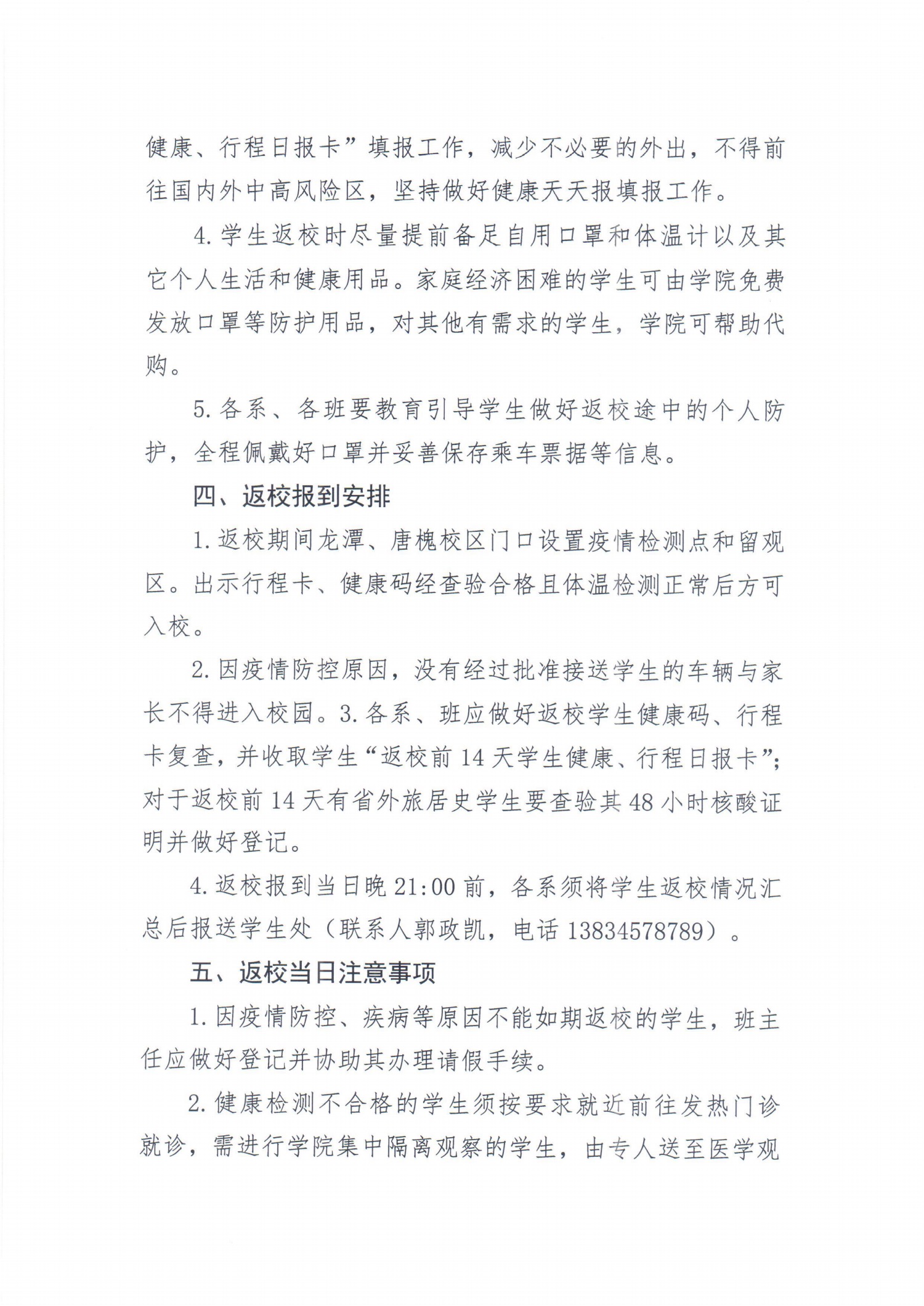 健康、行程日报卡”填报工作，减少不必要的外出，不得前往国内外中高风险区，坚持做好健康天天报填报工作。

4.学生返校时尽量提前备足自用口罩和体温计以及其它个人生活和健康用品。家庭经济困难的学生可由学院免费发放口罩等防护用品，对其他有需求的学生，学院可帮助代购。

5.各系、各班要教育引导学生做好返校途中的个人防护，全程佩戴好口罩并妥善保存乘车票据等信息。

四、返校报到安排

1.返校期间龙潭、唐槐校区门口设置疫情检测点和留观区。出示行程卡、健康码经查验合格且体温检测正常后方可入校。

2.因疫情防控原因，没有经过批准接送学生的车辆与家长不得进入校园。3.各系、班应做好返校学生健康码、行程卡复查，并收取学生“返校前14天学生健康、行程日报卡”；对于返校前14天有省外旅居史学生要查验其48小时核酸证明并做好登记。

4.返校报到当日晚21:00前，各系须将学生返校情况汇总后报送学生处（联系人郭政凯，电话13834578789）。

五、返校当日注意事项

1.因疫情防控、疾病等原因不能如期返校的学生，班主任应做好登记并协助其办理请假手续。

2.健康检测不合格的学生须按要求就近前往发热门诊就诊，需进行学院集中隔离观察的学生，由专人送至医学观